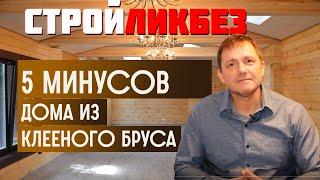 СТРОЙЛИКБЕЗ

5 МИНУСОВ
ДОМА ИЗ
КЛЕЕНОГО БРУСА